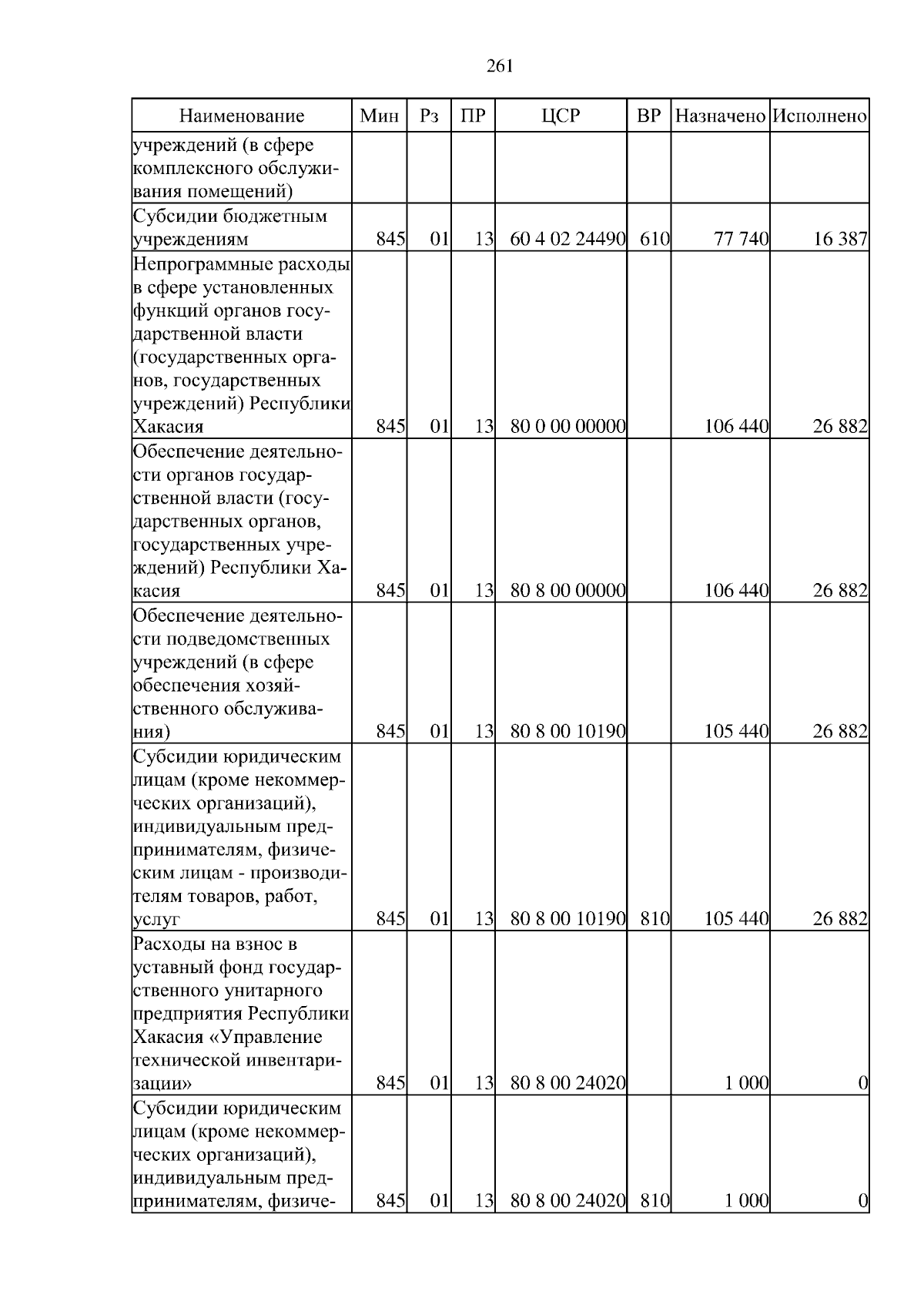 261

| Наименование | Мин | Рз | ПР | ЦСР | ВР | Назначено | Исполнено |
|---|---|---|---|---|---|---|---|
| учреждений (в сфере комплексного обслуживания помещений) | | | | | | | |
| Субсидии бюджетным учреждениям | 845 | 01 | 13 | 60 4 02 24490 | 610 | 77 740 | 16 387 |
| Непрограммные расходы в сфере установленных функций органов государственной власти (государственных органов, государственных учреждений) Республики Хакасия | 845 | 01 | 13 | 80 0 00 00000 | | 106 440 | 26 882 |
| Обеспечение деятельности органов государственной власти (государственных органов, государственных учреждений) Республики Хакасия | 845 | 01 | 13 | 80 8 00 00000 | | 106 440 | 26 882 |
| Обеспечение деятельности подведомственных учреждений (в сфере обеспечения хозяйственного обслуживания) | 845 | 01 | 13 | 80 8 00 10190 | | 105 440 | 26 882 |
| Субсидии юридическим лицам (кроме некоммерческих организаций), индивидуальным предпринимателям, физическим лицам - производителям товаров, работ, услуг | 845 | 01 | 13 | 80 8 00 10190 | 810 | 105 440 | 26 882 |
| Расходы на взнос в уставный фонд государственного унитарного предприятия Республики Хакасия «Управление технической инвентаризации» | 845 | 01 | 13 | 80 8 00 24020 | | 1 000 | 0 |
| Субсидии юридическим лицам (кроме некоммерческих организаций), индивидуальным предпринимателям, физиче- | 845 | 01 | 13 | 80 8 00 24020 | 810 | 1 000 | 0 |